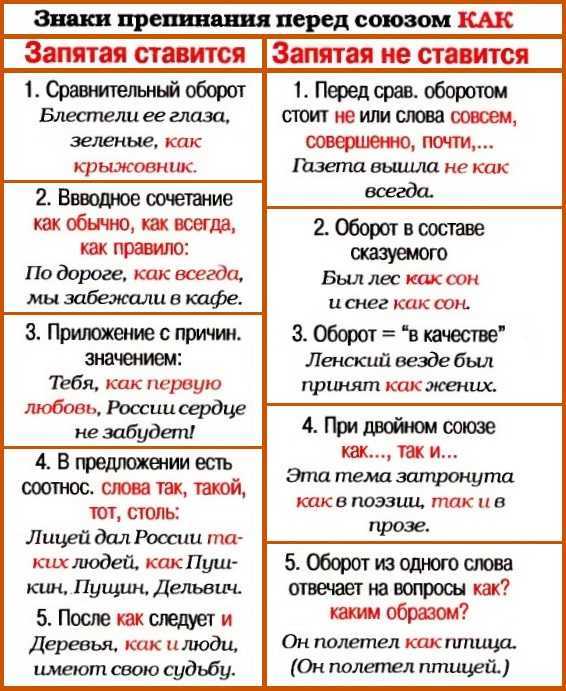 Знаки препинания перед союзом КАК

Запятая ставится

1. Сравнительный оборот
Блестели ее глаза, зеленые, как крыжовник.

2. Ввводное сочетание как обычно, как всегда, как правило:
По дороге, как всегда, мы забежали в кафе.

3. Приложение с причин. значением:
Тебя, как первую любовь, России сердце не забудет!

4. В предложении есть соотнос. слова так, такой, тот, столь:
Лицей дал России таких людей, как Пушкин, Пущин, Дельвич.

5. После как следует и
Деревья, как и люди, имеют свою судьбу.

Запятая не ставится

1. Перед срав. оборотом стоит не или слова совсем, совершенно, почти,...
Газета вышла не как всегда.

2. Оборот в составе сказуемого
Был лес как сон и снег как сон.

3. Оборот = "в качестве"
Ленский везде был принят как жених.

4. При двойном союзе как..., так и...
Эта тема затронута как в поэзии, так и в прозе.

5. Оборот из одного слова отвечает на вопросы как? каким образом?
Он полетел как птица.
(Он полетел птицей.)